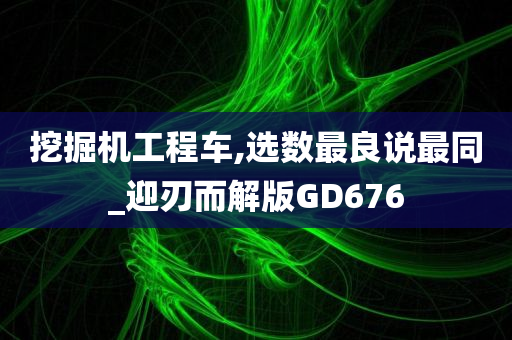 挖掘机工程车,选数最良说最同_迎刃而解版GD676